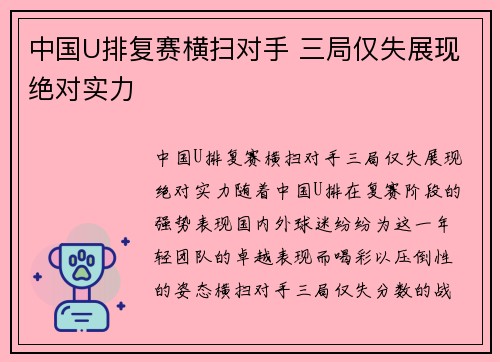 中国U排复赛横扫对手 三局仅失展现绝对实力

中国U排复赛横扫对手三局仅失展现绝对实力随着中国U排在复赛阶段的强势表现国内外球迷纷纷为这一年轻团队的卓越表现而喝彩以压倒性的姿态横扫对手三局仅失分数的战